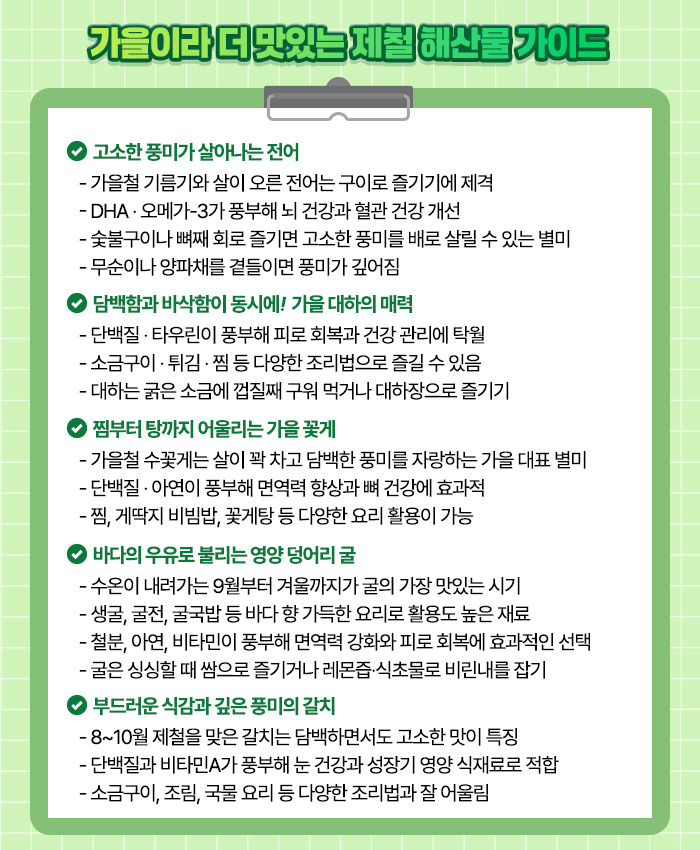 가을이라 더 맛있는 제철 해산물 가이드

고소한 풍미가 살아나는 전어
- 가을철 기름기와 살이 오른 전어는 구이로 즐기기에 제격
- DHA · 오메가-3가 풍부해 뇌 건강과 혈관 건강 개선
- 숯불구이나 뼈째 회로 즐기면 고소한 풍미를 배로 살릴 수 있는 별미
- 무순이나 양파채를 곁들이면 풍미가 깊어짐

담백함과 바삭함이 동시에! 가을 대하의 매력
- 단백질 · 타우린이 풍부해 피로 회복과 건강 관리에 탁월
- 소금구이 · 튀김 · 찜 등 다양한 조리법으로 즐길 수 있음
- 대하는 굵은 소금에 껍질째 구워 먹거나 대하장으로 즐기기

찜부터 탕까지 어울리는 가을 꽃게
- 가을철 수꽃게는 살이 꽉 차고 담백한 풍미를 자랑하는 가을 대표 별미
- 단백질 · 아연이 풍부해 면역력 향상과 뼈 건강에 효과적
- 찜, 게딱지 비빔밥, 꽃게탕 등 다양한 요리 활용이 가능

바다의 우유로 불리는 영양 덩어리 굴
- 수온이 내려가는 9월부터 겨울까지가 굴의 가장 맛있는 시기
- 생굴, 굴전, 굴국밥 등 바다 향 가득한 요리로 활용도 높은 재료
- 철분, 아연, 비타민이 풍부해 면역력 강화와 피로 회복에 효과적인 선택
- 굴은 싱싱할 때 쌈으로 즐기거나 레몬즙·식초물로 비린내를 잡기

부드러운 식감과 깊은 풍미의 갈치
- 8~10월 제철을 맞은 갈치는 담백하면서도 고소한 맛이 특징
- 단백질과 비타민A가 풍부해 눈 건강과 성장기 영양 식재료로 적합
- 소금구이, 조림, 국물 요리 등 다양한 조리법과 잘 어울림